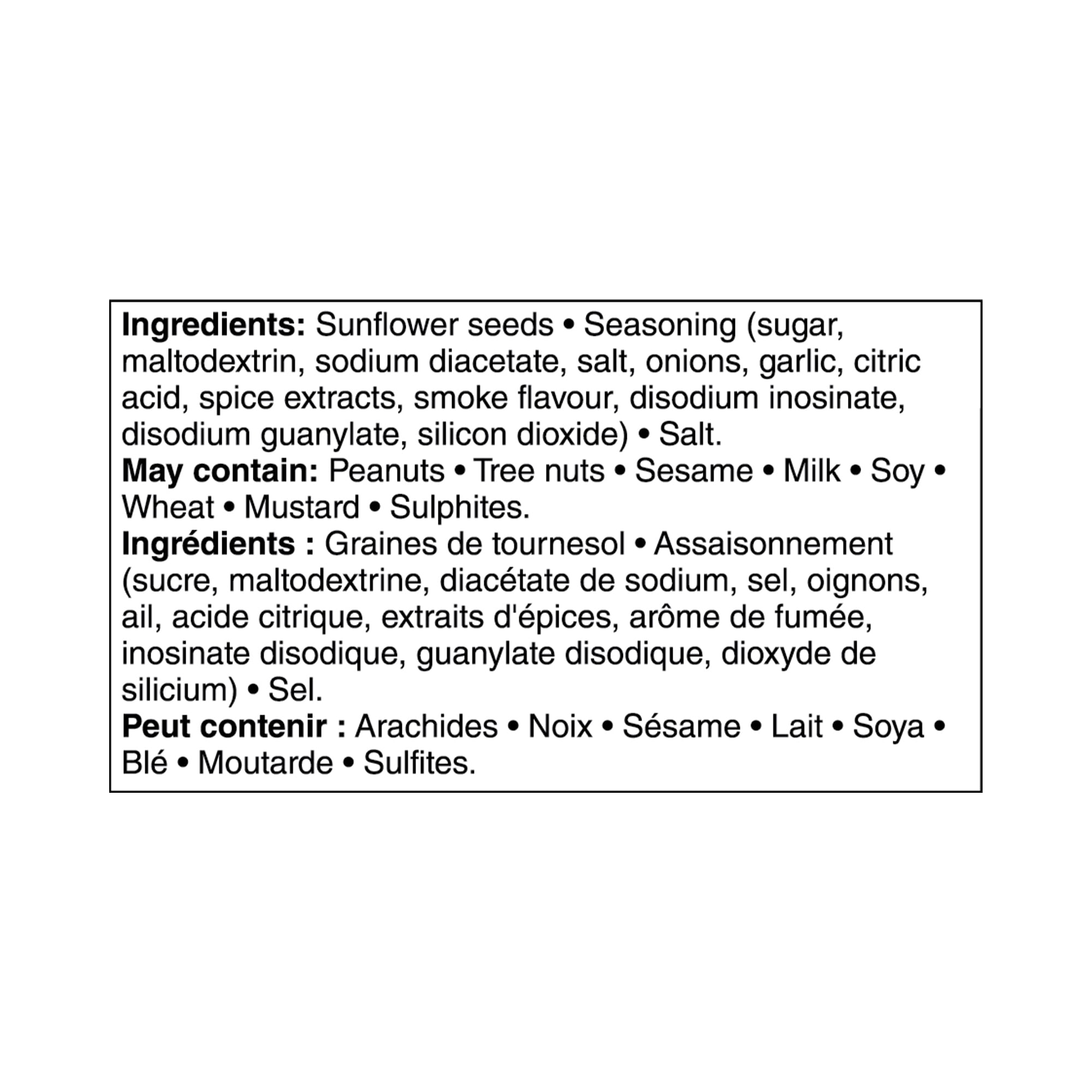 Ingredients: Sunflower seeds • Seasoning (sugar, maltodextrin, sodium diacetate, salt, onions, garlic, citric acid, spice extracts, smoke flavour, disodium inosinate, disodium guanylate, silicon dioxide) • Salt.
May contain: Peanuts • Tree nuts • Sesame • Milk • Soy • Wheat • Mustard • Sulphites.
Ingrédients : Graines de tournesol • Assaisonnement (sucre, maltodextrine, diacétate de sodium, sel, oignons, ail, acide citrique, extraits d'épices, arôme de fumée, inosinate disodique, guanylate disodique, dioxyde de silicium) • Sel.
Peut contenir : Arachides • Noix • Sésame • Lait • Soya • Blé • Moutarde • Sulfites.